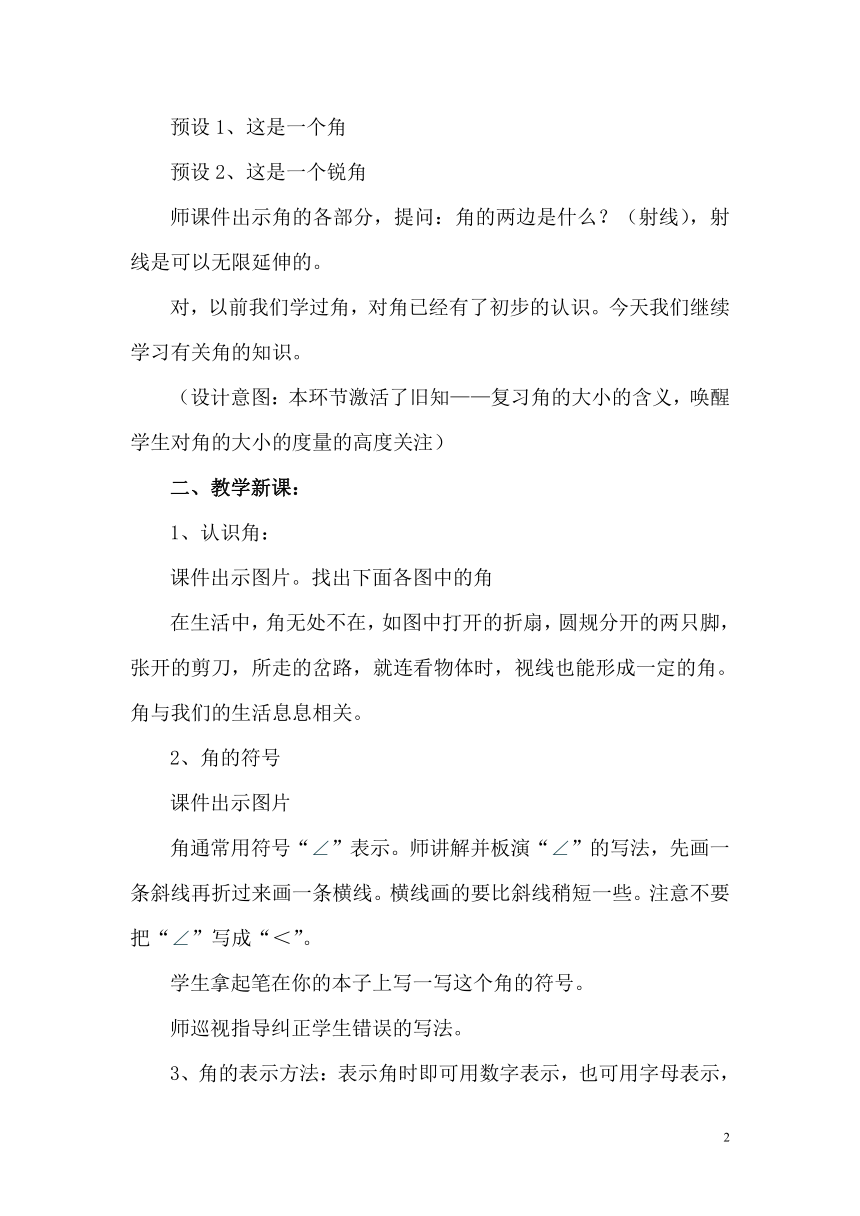 预设 1、这是一个角

预设 2、这是一个锐角

师课件出示角的各部分，提问：角的两边是什么？（射线），射线是可以无限延伸的。

对，以前我们学过角，对角已经有了初步的认识。今天我们继续学习有关角的知识。

（设计意图：本环节激活了旧知——复习角的大小的含义，唤醒学生对角的大小的度量的高度关注）

二、教学新课：

1、认识角：

课件出示图片。找出下面各图中的角

在生活中，角无处不在，如图中打开的折扇，圆规分开的两只脚，张开的剪刀，所走的岔路，就连看物体时，视线也能形成一定的角。角与我们的生活息息相关。

2、角的符号

课件出示图片

角通常用符号“∠”表示。师讲解并板演“∠”的写法，先画一条斜线再折过来画一条横线。横线画的要比斜线稍短一些。注意不要把“∠”写成“＜”。

学生拿起笔在你的本子上写一写这个角的符号。

师巡视指导纠正学生错误的写法。

3、角的表示方法：表示角时即可用数字表示，也可用字母表示，

2